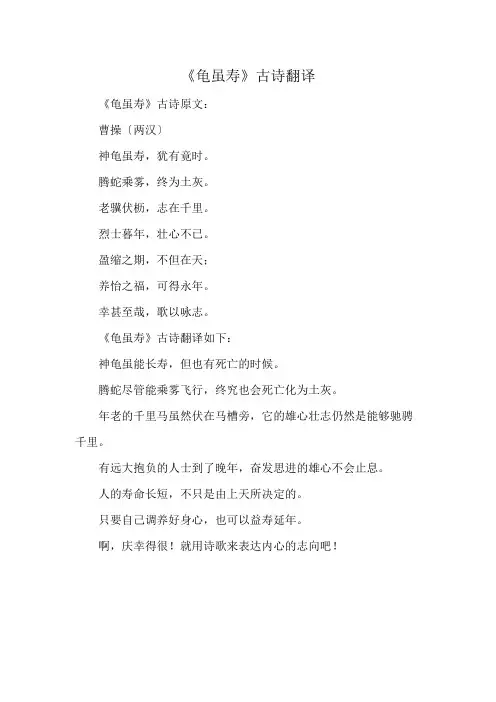 《龟虽寿》古诗翻译

《龟虽寿》古诗原文：

曹操〔两汉〕

神龟虽寿，犹有竟时。

腾蛇乘雾，终为土灰。

老骥伏枥，志在千里。

烈士暮年，壮心不已。

盈缩之期，不但在天；

养怡之福，可得永年。

幸甚至哉，歌以咏志。

《龟虽寿》古诗翻译如下：

神龟虽能长寿，但也有死亡的时候。

腾蛇尽管能乘雾飞行，终究也会死亡化为土灰。

年老的千里马虽然伏在马槽旁，它的雄心壮志仍然是能够驰骋千里。

有远大抱负的人士到了晚年，奋发思进的雄心不会止息。

人的寿命长短，不只是由上天所决定的。

只要自己调养好身心，也可以益寿延年。

啊，庆幸得很！就用诗歌来表达内心的志向吧！